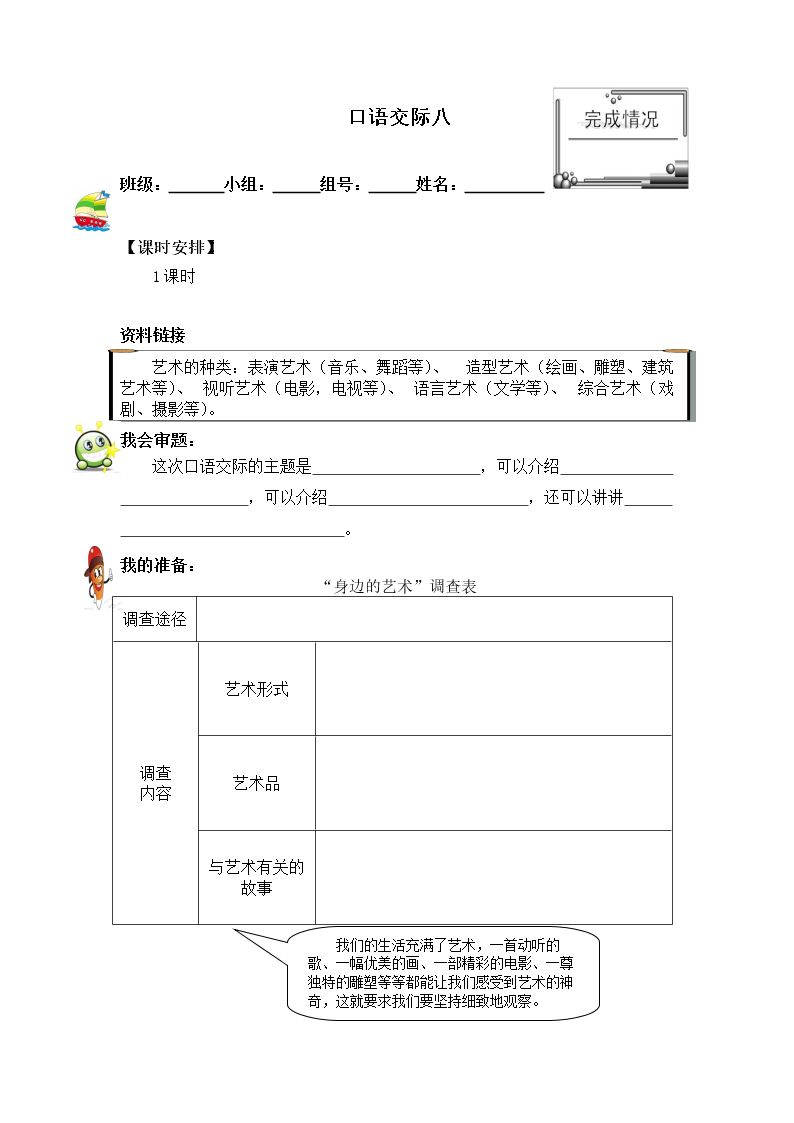 口语交际八

完成情况

班级：____小组：____组号：____姓名：____

【课时安排】

1课时

资料链接

艺术的种类：表演艺术（音乐、舞蹈等）、 造型艺术（绘画、雕塑、建筑艺术等）、 视听艺术（电影，电视等）、 语言艺术（文学等）、 综合艺术（戏剧、摄影等）。

我会审题：

这次口语交际的主题是____，可以介绍____，可以介绍____，还可以讲讲____。

我的准备：

“身边的艺术”调查表

| 调查途径 | | |
|---|---|---|
| 调查内容 | 艺术形式 | |
| | 艺术品 | |
| | 与艺术有关的故事 | |

我们的生活充满了艺术，一首动听的歌、一幅优美的画、一部精彩的电影、一尊独特的雕塑等等都能让我们感受到艺术的神奇，这就要求我们要坚持细致地观察。